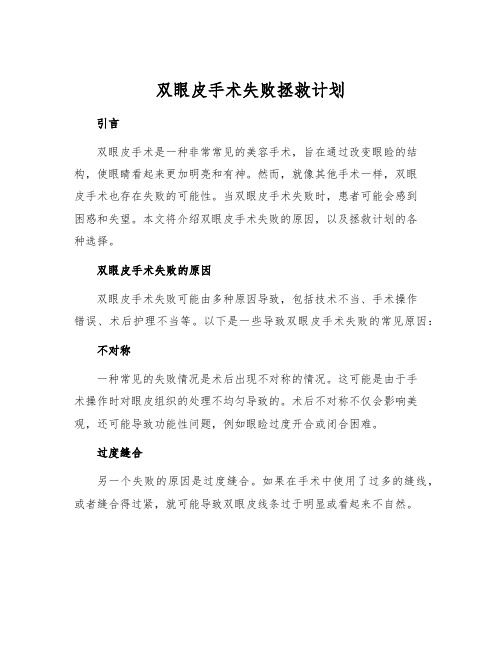 双眼皮手术失败拯救计划

引言

双眼皮手术是一种非常常见的美容手术，旨在通过改变眼睑的结构，使眼睛看起来更加明亮和有神。然而，就像其他手术一样，双眼皮手术也存在失败的可能性。当双眼皮手术失败时，患者可能会感到困惑和失望。本文将介绍双眼皮手术失败的原因，以及拯救计划的各种选择。

双眼皮手术失败的原因

双眼皮手术失败可能由多种原因导致，包括技术不当、手术操作错误、术后护理不当等。以下是一些导致双眼皮手术失败的常见原因：

不对称

一种常见的失败情况是术后出现不对称的情况。这可能是由于手术操作时对眼皮组织的处理不均匀导致的。术后不对称不仅会影响美观，还可能导致功能性问题，例如眼睑过度开合或闭合困难。

过度缝合

另一个失败的原因是过度缝合。如果在手术中使用了过多的缝线，或者缝合得过紧，就可能导致双眼皮线条过于明显或看起来不自然。